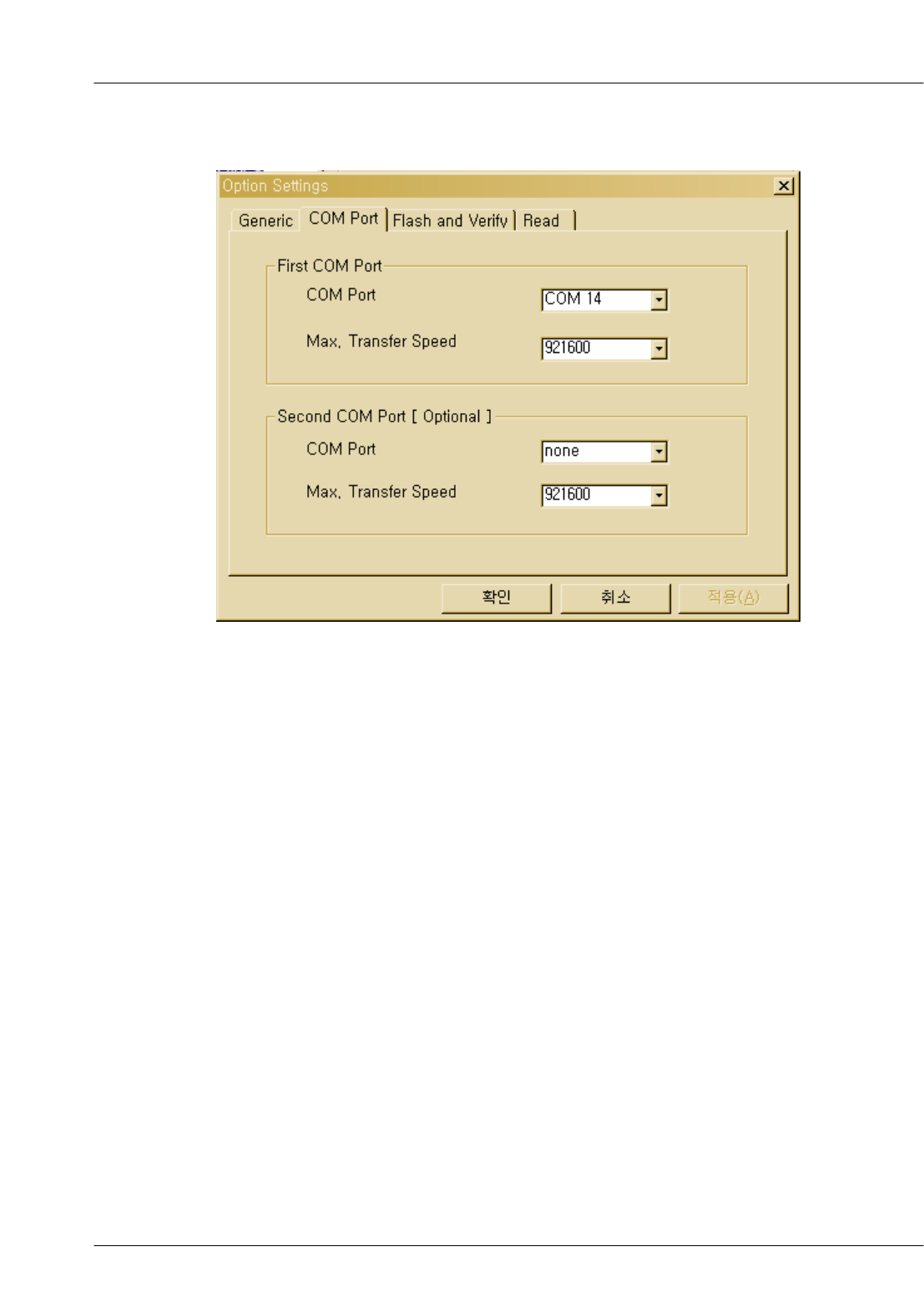 Option Settings

Generic
COM Port
Flash and Verify
Read

First COM Port
COM Port
COM 14
Max. Transfer Speed
921600

Second COM Port [ Optional ]
COM Port
none
Max. Transfer Speed
921600

확인
취소
적용(A)